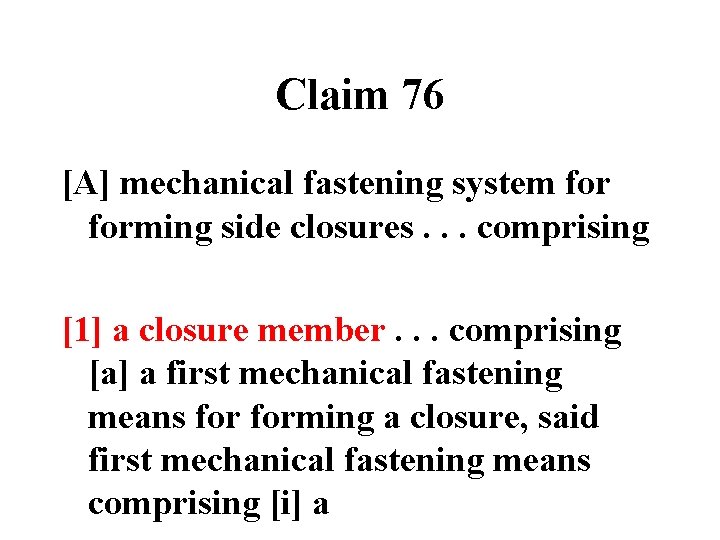 Claim 76

[A] mechanical fastening system for forming side closures . . . comprising

[1] a closure member . . . comprising [a] a first mechanical fastening means for forming a closure, said first mechanical fastening means comprising [i] a